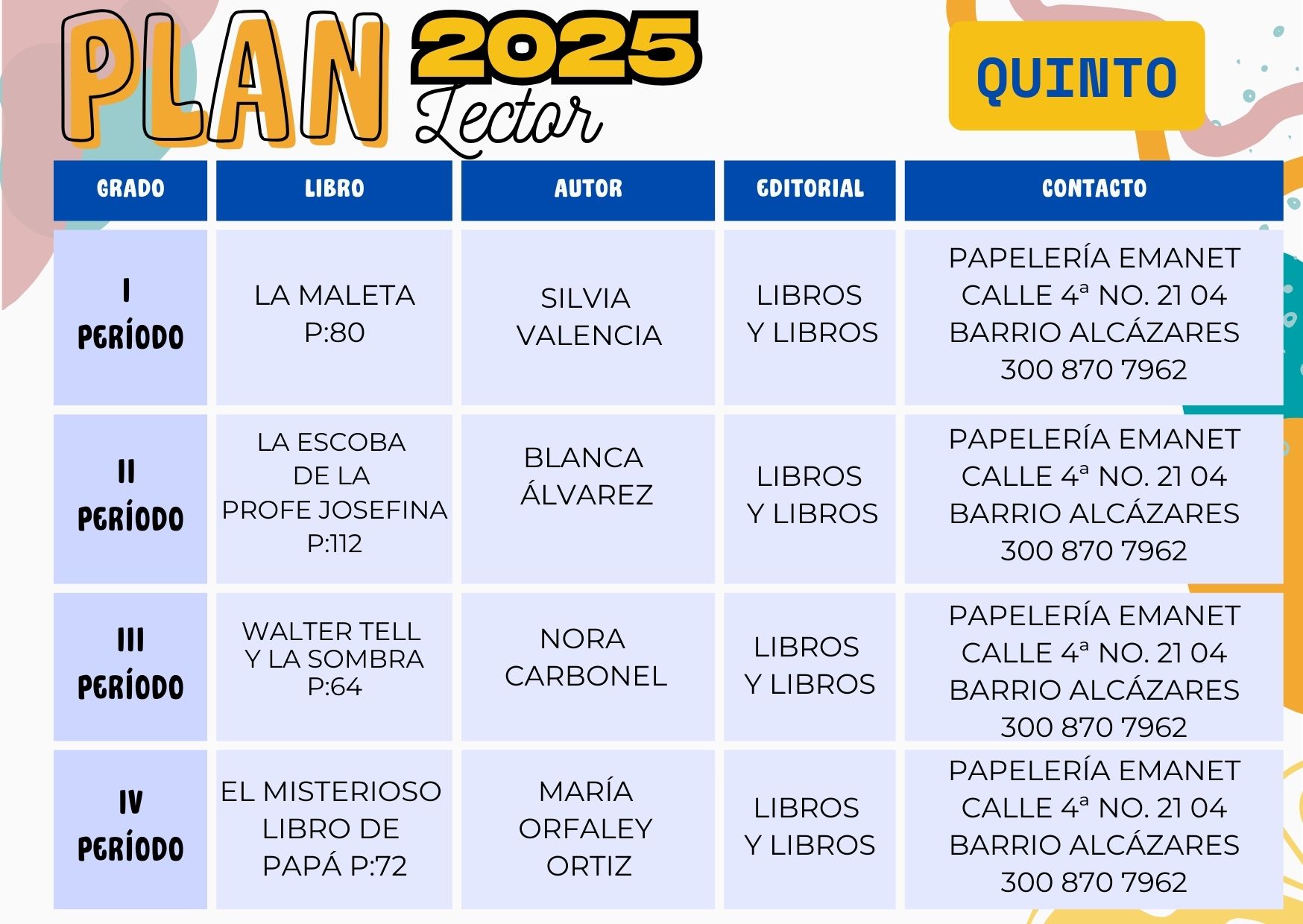 PLAN 2025 Lector

QUINTO

| GRADO | LIBRO | AUTOR | EDITORIAL | CONTACTO |
|---|---|---|---|---|
| I PERÍODO | LA MALETA P:80 | SILVIA VALENCIA | LIBROS Y LIBROS | PAPELERÍA EMANET CALLE 4ª NO. 21 04 BARRIO ALCÁZARES 300 870 7962 |
| II PERÍODO | LA ESCOBA DE LA PROFE JOSEFINA P:112 | BLANCA ÁLVAREZ | LIBROS Y LIBROS | PAPELERÍA EMANET CALLE 4ª NO. 21 04 BARRIO ALCÁZARES 300 870 7962 |
| III PERÍODO | WALTER TELL Y LA SOMBRA P:64 | NORA CARBONEL | LIBROS Y LIBROS | PAPELERÍA EMANET CALLE 4ª NO. 21 04 BARRIO ALCÁZARES 300 870 7962 |
| IV PERÍODO | EL MISTERIOSO LIBRO DE PAPÁ P:72 | MARÍA ORFALEY ORTIZ | LIBROS Y LIBROS | PAPELERÍA EMANET CALLE 4ª NO. 21 04 BARRIO ALCÁZARES 300 870 7962 |